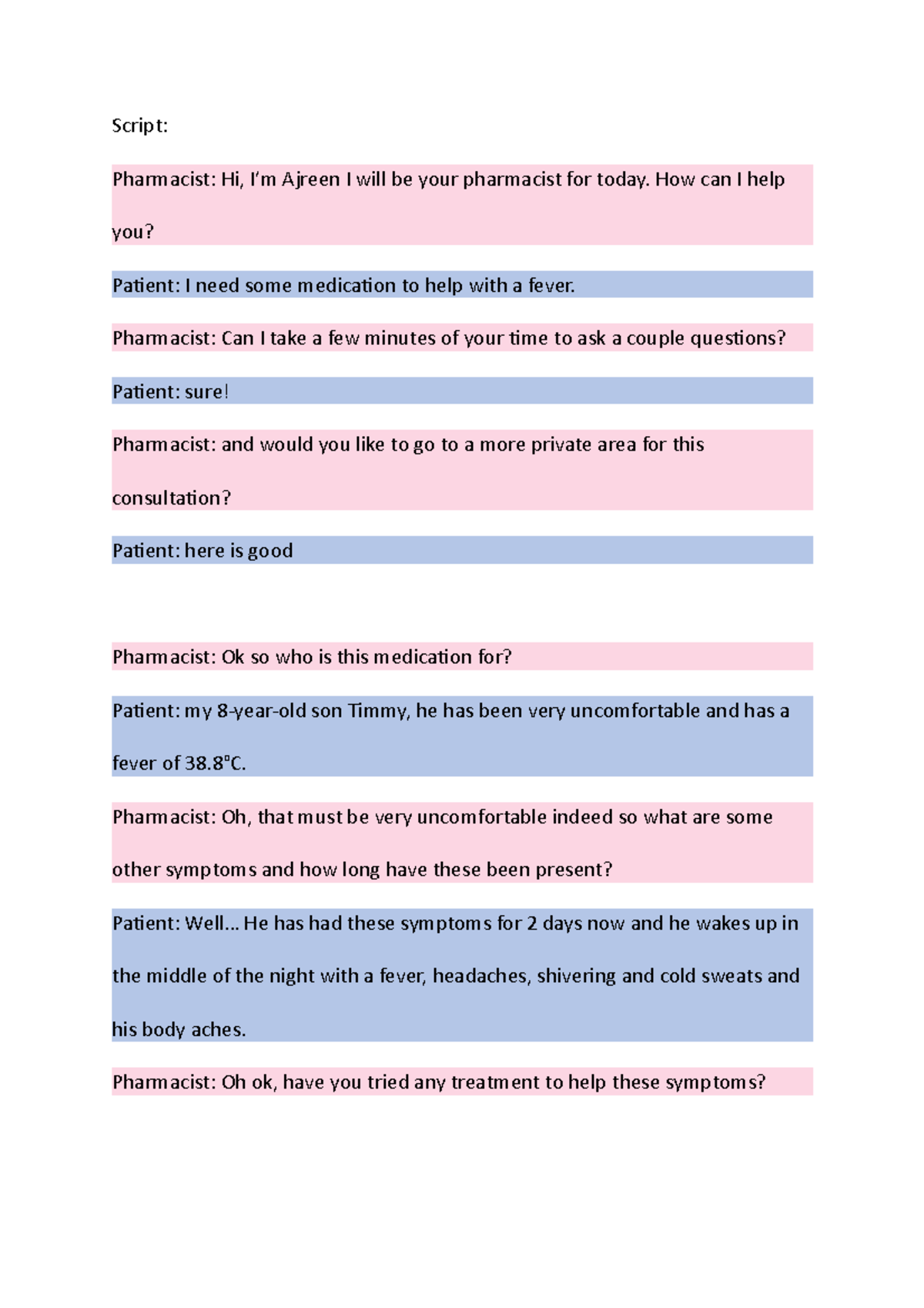 Script:

Pharmacist: Hi, I'm Ajreen I will be your pharmacist for today. How can I help you?

Patient: I need some medication to help with a fever.

Pharmacist: Can I take a few minutes of your time to ask a couple questions?

Patient: sure!

Pharmacist: and would you like to go to a more private area for this consultation?

Patient: here is good

Pharmacist: Ok so who is this medication for?

Patient: my 8-year-old son Timmy, he has been very uncomfortable and has a fever of 38.8°C.

Pharmacist: Oh, that must be very uncomfortable indeed so what are some other symptoms and how long have these been present?

Patient: Well... He has had these symptoms for 2 days now and he wakes up in the middle of the night with a fever, headaches, shivering and cold sweats and his body aches.

Pharmacist: Oh ok, have you tried any treatment to help these symptoms?